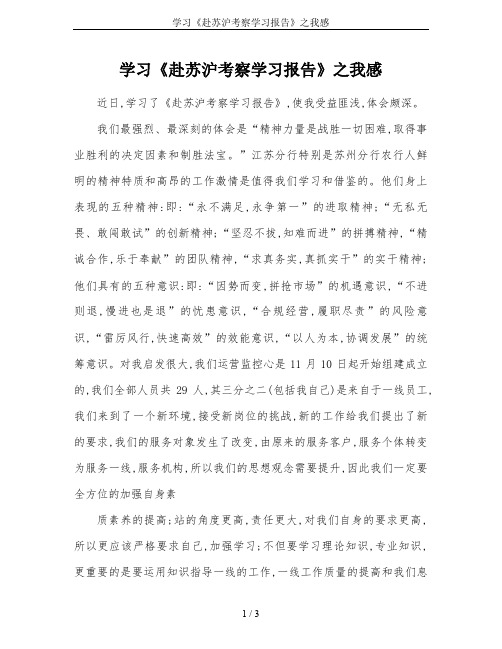 学习《赴苏沪考察学习报告》之我感

学习《赴苏沪考察学习报告》之我感

近日,学习了《赴苏沪考察学习报告》,使我受益匪浅,体会颇深。

我们最强烈、最深刻的体会是“精神力量是战胜一切困难,取得事业胜利的决定因素和制胜法宝。”江苏分行特别是苏州分行农行人鲜明的精神特质和高昂的工作激情是值得我们学习和借鉴的。他们身上表现的五种精神:即:“永不满足,永争第一”的进取精神;“无私无畏、敢闯敢试”的创新精神;“坚忍不拔,知难而进”的拼搏精神,“精诚合作,乐于奉献”的团队精神,“求真务实,真抓实干”的实干精神;他们具有的五种意识:即:“因势而变,拼抢市场”的机遇意识,“不进则退,慢进也是退”的忧患意识,“合规经营,履职尽责”的风险意识,“雷厉风行,快速高效”的效能意识,“以人为本,协调发展”的统筹意识。对我启发很大,我们运营监控心是 11 月 10 日起开始组建成立的,我们全部人员共 29 人,其三分之二(包括我自己)是来自于一线员工,我们来到了一个新环境,接受新岗位的挑战,新的工作给我们提出了新的要求,我们的服务对象发生了改变,由原来的服务客户,服务个体转变为服务一线,服务机构,所以我们的思想观念需要提升,因此我们一定要全方位的加强自身素

质素养的提高;站的角度更高,责任更大,对我们自身的要求更高,所以更应该严格要求自己,加强学习;不但要学习理论知识,专业知识,更重要的是要运用知识指导一线的工作,一线工作质量的提高和我们息

1 / 3